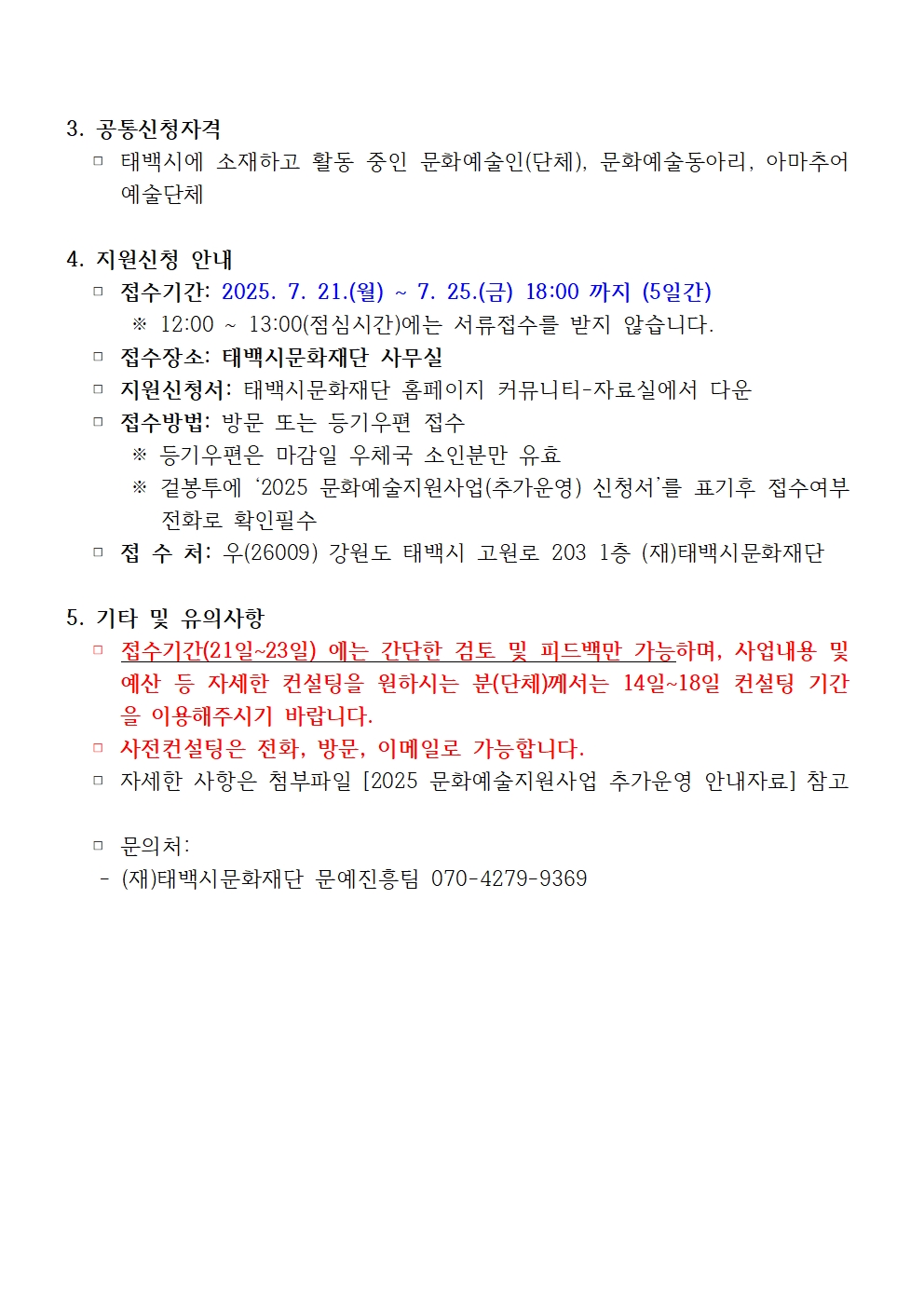 3. 공통신청자격

□ 태백시에 소재하고 활동 중인 문화예술인(단체), 문화예술동아리, 아마추어 예술단체

4. 지원신청 안내

□ 접수기간: 2025. 7. 21.(월) ~ 7. 25.(금) 18:00 까지 (5일간)

※ 12:00 ~ 13:00(점심시간)에는 서류접수를 받지 않습니다.

□ 접수장소: 태백시문화재단 사무실

□ 지원신청서: 태백시문화재단 홈페이지 커뮤니티-자료실에서 다운

□ 접수방법: 방문 또는 등기우편 접수

※ 등기우편은 마감일 우체국 소인분만 유효

※ 겉봉투에 '2025 문화예술지원사업(추가운영) 신청서'를 표기후 접수여부 전화로 확인필수

□ 접 수 처: 우(26009) 강원도 태백시 고원로 203 1층 (재)태백시문화재단

5. 기타 및 유의사항

□ 접수기간(21일~23일) 에는 간단한 검토 및 피드백만 가능하며, 사업내용 및 예산 등 자세한 컨설팅을 원하시는 분(단체)께서는 14일~18일 컨설팅 기간을 이용해주시기 바랍니다.

□ 사전컨설팅은 전화, 방문, 이메일로 가능합니다.

□ 자세한 사항은 첨부파일 [2025 문화예술지원사업 추가운영 안내자료] 참고

□ 문의처:

- (재)태백시문화재단 문예진흥팀 070-4279-9369